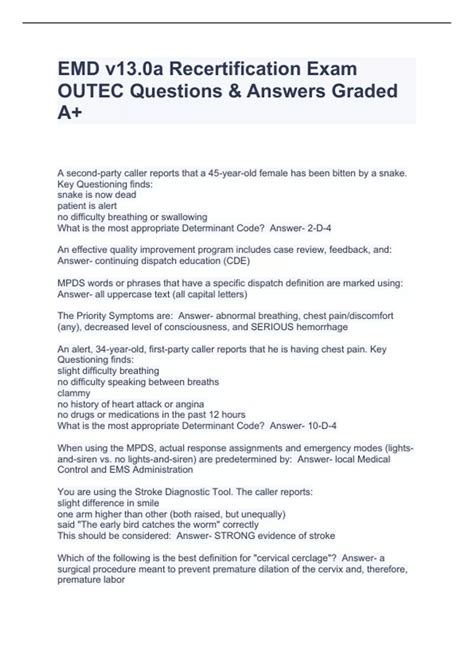 EMD v13.0a Recertification Exam OUTEC Questions & Answers Graded A+

A second-party caller reports that a 45-year-old female has been bitten by a snake. Key Questioning finds:
snake is now dead
patient is alert
no difficulty breathing or swallowing
What is the most appropriate Determinant Code? Answer- 2-D-4

An effective quality improvement program includes case review, feedback, and: Answer- continuing dispatch education (CDE)

MPDS words or phrases that have a specific dispatch definition are marked using: Answer- all uppercase text (all capital letters)

The Priority Symptoms are: Answer- abnormal breathing, chest pain/discomfort (any), decreased level of consciousness, and SERIOUS hemorrhage

An alert, 34-year-old, first-party caller reports that he is having chest pain. Key Questioning finds:
slight difficulty breathing
no difficulty speaking between breaths
clammy
no history of heart attack or angina
no drugs or medications in the past 12 hours
What is the most appropriate Determinant Code? Answer- 10-D-4

When using the MPDS, actual response assignments and emergency modes (lights-and-siren vs. no lights-and-siren) are predetermined by: Answer- local Medical Control and EMS Administration

You are using the Stroke Diagnostic Tool. The caller reports:
slight difference in smile
one arm higher than other (both raised, but unequally)
said "The early bird catches the worm" correctly
This should be considered: Answer- STRONG evidence of stroke

Which of the following is the best definition for "cervical cerclage"? Answer- a surgical procedure meant to prevent premature dilation of the cervix and, therefore, premature labor